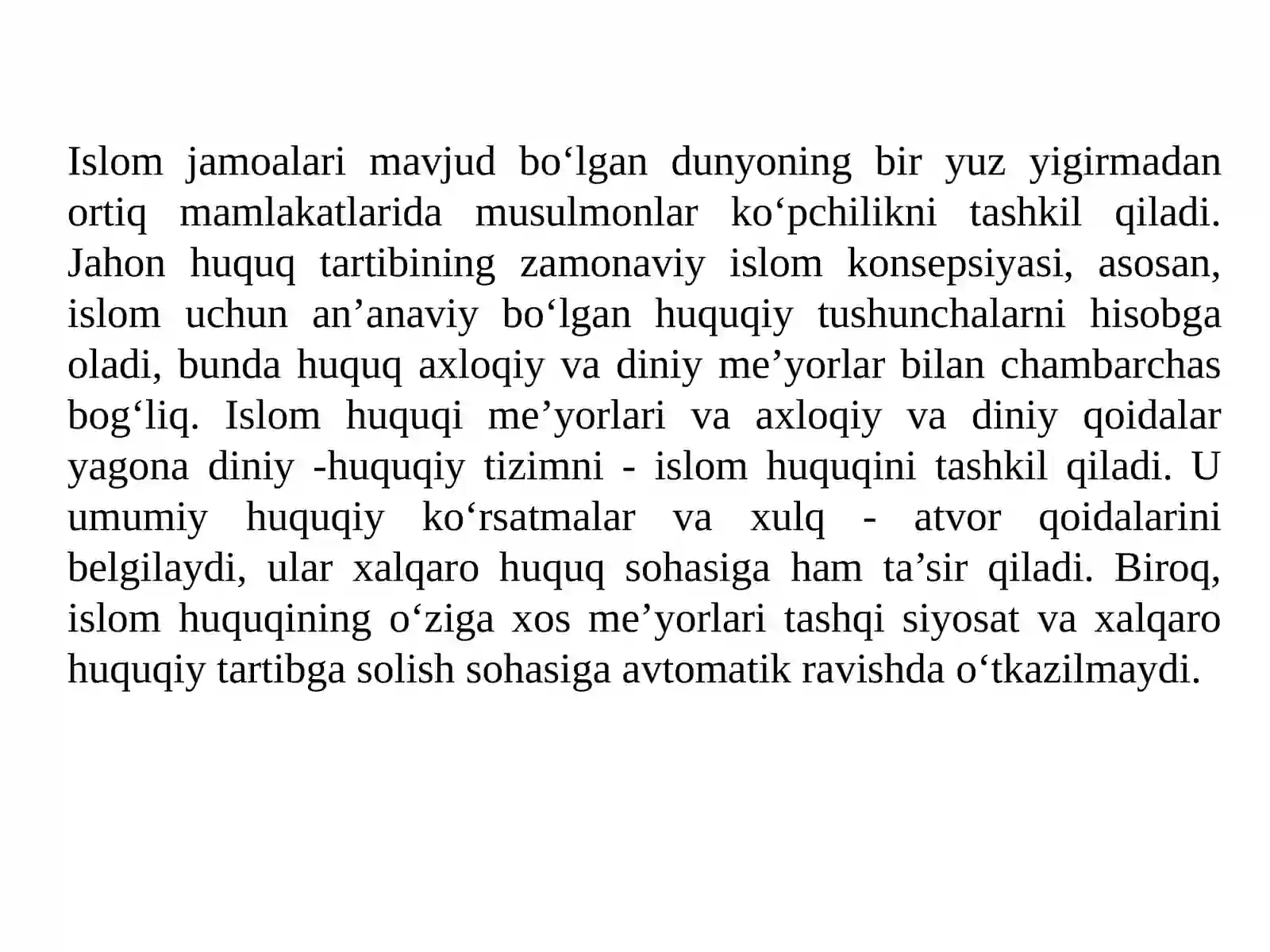 Islom jamoalari mavjud bo‘lgan dunyoning bir yuz yigirmadan ortiq mamlakatlarida musulmonlar ko‘pchilikni tashkil qiladi. Jahon huquq tartibining zamonaviy islom konsepsiyasi, asosan, islom uchun an’anaviy bo‘lgan huquqiy tushunchalarni hisobga oladi, bunda huquq axloqiy va diniy me’yorlar bilan chambarchas bog‘liq. Islom huquqi me’yorlari va axloqiy va diniy qoidalar yagona diniy -huquqiy tizimni - islom huquqini tashkil qiladi. U umumiy huquqiy ko‘rsatmalar va xulq - atvor qoidalarini belgilaydi, ular xalqaro huquq sohasiga ham ta’sir qiladi. Biroq, islom huquqining o‘ziga xos me’yorlari tashqi siyosat va xalqaro huquqiy tartibga solish sohasiga avtomatik ravishda o‘tkazilmaydi.